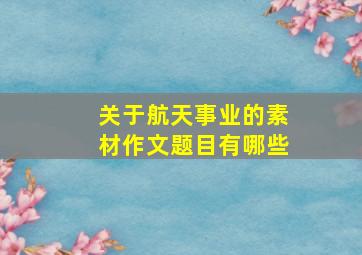 关于航天事业的素材作文题目有哪些